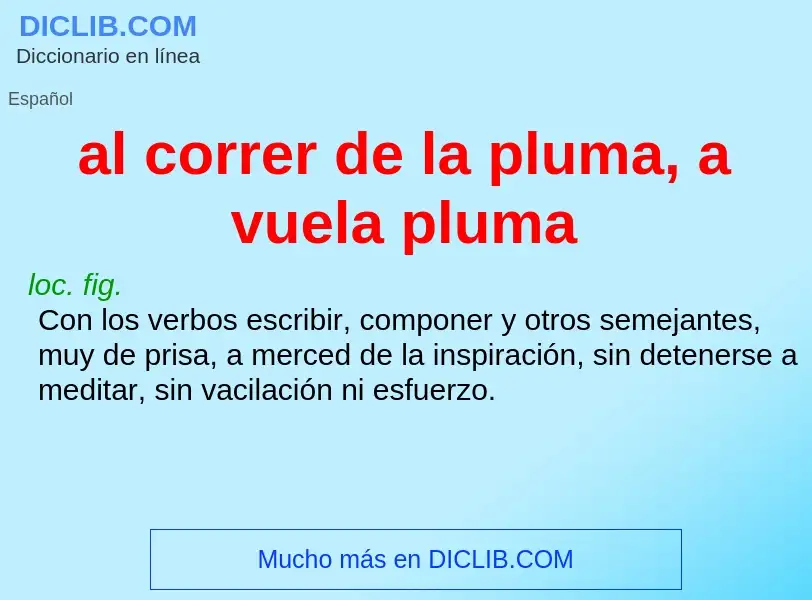 DICLIB.COM
Diccionario en línea

Español

al correr de la pluma, a vuela pluma

loc. fig.

Con los verbos escribir, componer y otros semejantes, muy de prisa, a merced de la inspiración, sin detenerse a meditar, sin vacilación ni esfuerzo.

Mucho más en DICLIB.COM